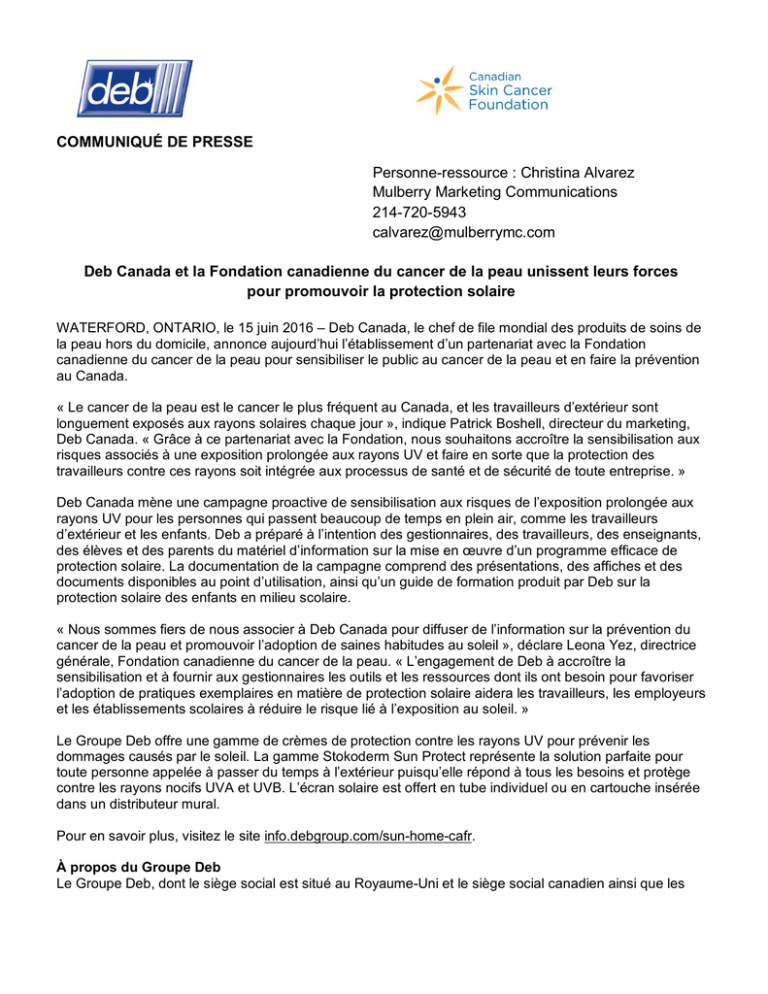 deb

Canadian Skin Cancer Foundation

COMMUNIQUÉ DE PRESSE

Personne-ressource : Christina Alvarez
Mulberry Marketing Communications
214-720-5943
calvarez@mulberrymc.com

Deb Canada et la Fondation canadienne du cancer de la peau unissent leurs forces pour promouvoir la protection solaire

WATERFORD, ONTARIO, le 15 juin 2016 – Deb Canada, le chef de file mondial des produits de soins de la peau hors du domicile, annonce aujourd'hui l'établissement d'un partenariat avec la Fondation canadienne du cancer de la peau pour sensibiliser le public au cancer de la peau et en faire la prévention au Canada.

« Le cancer de la peau est le cancer le plus fréquent au Canada, et les travailleurs d'extérieur sont longuement exposés aux rayons solaires chaque jour », indique Patrick Boshell, directeur du marketing, Deb Canada. « Grâce à ce partenariat avec la Fondation, nous souhaitons accroître la sensibilisation aux risques associés à une exposition prolongée aux rayons UV et faire en sorte que la protection des travailleurs contre ces rayons soit intégrée aux processus de santé et de sécurité de toute entreprise. »

Deb Canada mène une campagne proactive de sensibilisation aux risques de l'exposition prolongée aux rayons UV pour les personnes qui passent beaucoup de temps en plein air, comme les travailleurs d'extérieur et les enfants. Deb a préparé à l'intention des gestionnaires, des travailleurs, des enseignants, des élèves et des parents du matériel d'information sur la mise en œuvre d'un programme efficace de protection solaire. La documentation de la campagne comprend des présentations, des affiches et des documents disponibles au point d'utilisation, ainsi qu'un guide de formation produit par Deb sur la protection solaire des enfants en milieu scolaire.

« Nous sommes fiers de nous associer à Deb Canada pour diffuser de l'information sur la prévention du cancer de la peau et promouvoir l'adoption de saines habitudes au soleil », déclare Leona Yez, directrice générale, Fondation canadienne du cancer de la peau. « L'engagement de Deb à accroître la sensibilisation et à fournir aux gestionnaires les outils et les ressources dont ils ont besoin pour favoriser l'adoption de pratiques exemplaires en matière de protection solaire aidera les travailleurs, les employeurs et les établissements scolaires à réduire le risque lié à l'exposition au soleil. »

Le Groupe Deb offre une gamme de crèmes de protection contre les rayons UV pour prévenir les dommages causés par le soleil. La gamme Stokoderm Sun Protect représente la solution parfaite pour toute personne appelée à passer du temps à l'extérieur puisqu'elle répond à tous les besoins et protège contre les rayons nocifs UVA et UVB. L'écran solaire est offert en tube individuel ou en cartouche insérée dans un distributeur mural.

Pour en savoir plus, visitez le site info.debgroup.com/sun-home-cafr.

À propos du Groupe Deb
Le Groupe Deb, dont le siège social est situé au Royaume-Uni et le siège social canadien ainsi que les